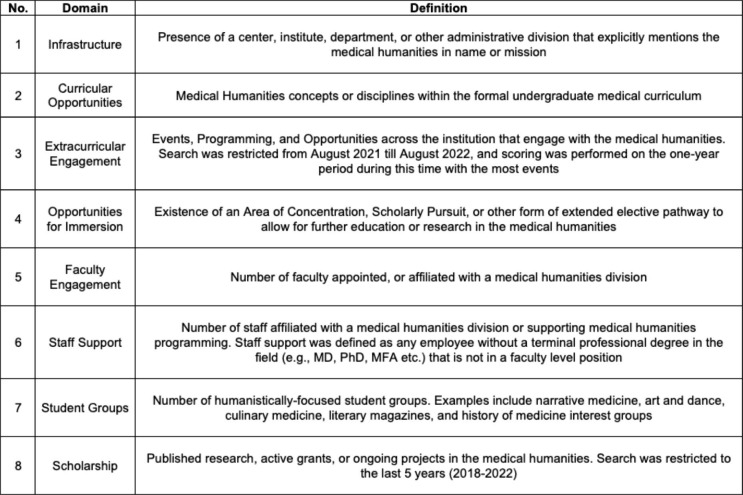 | No. | Domain | Definition |
|---|---|---|
| 1 | Infrastructure | Presence of a center, institute, department, or other administrative division that explicitly mentions the medical humanities in name or mission |
| 2 | Curricular Opportunities | Medical Humanities concepts or disciplines within the formal undergraduate medical curriculum |
| 3 | Extracurricular Engagement | Events, Programming, and Opportunities across the institution that engage with the medical humanities. Search was restricted from August 2021 till August 2022, and scoring was performed on the one-year period during this time with the most events |
| 4 | Opportunities for Immersion | Existence of an Area of Concentration, Scholarly Pursuit, or other form of extended elective pathway to allow for further education or research in the medical humanities |
| 5 | Faculty Engagement | Number of faculty appointed, or affiliated with a medical humanities division |
| 6 | Staff Support | Number of staff affiliated with a medical humanities division or supporting medical humanities programming. Staff support was defined as any employee without a terminal professional degree in the field (e.g., MD, PhD, MFA etc.) that is not in a faculty level position |
| 7 | Student Groups | Number of humanistically-focused student groups. Examples include narrative medicine, art and dance, culinary medicine, literary magazines, and history of medicine interest groups |
| 8 | Scholarship | Published research, active grants, or ongoing projects in the medical humanities. Search was restricted to the last 5 years (2018-2022) |